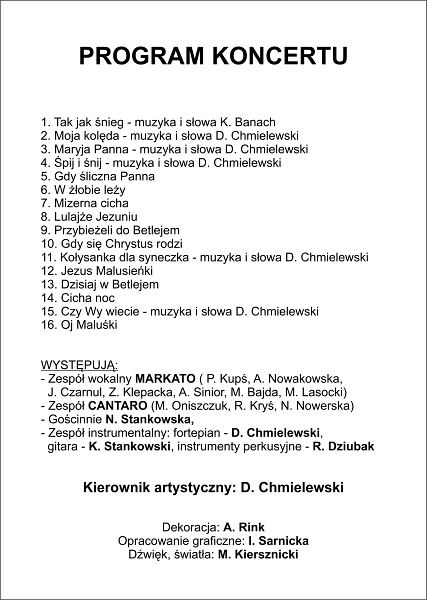 PROGRAM KONCERTU

1. Tak jak śnieg - muzyka i słowa K. Banach
2. Moja kolęda - muzyka i słowa D. Chmielewski
3. Maryja Panna - muzyka i słowa D. Chmielewski
4. Śpij i śnij - muzyka i słowa D. Chmielewski
5. Gdy śliczna Panna
6. W żłobie leży
7. Mizerna cicha
8. Lulajże Jezuniu
9. Przybieżeli do Betlejem
10. Gdy się Chrystus rodzi
11. Kołysanka dla syneczka - muzyka i słowa D. Chmielewski
12. Jezus Malusieńki
13. Dzisiaj w Betlejem
14. Cicha noc
15. Czy Wy wiecie - muzyka i słowa D. Chmielewski
16. Oj Maluśki

WYSTĘPUJĄ:
- Zespół wokalny MARKATO ( P. Kupś, A. Nowakowska, J. Czarnul, Z. Klepacka, A. Sinior, M. Bajda, M. Lasocki)
- Zespół CANTARO (M. Oniszczuk, R. Kryś, N. Nowerska)
- Gościnnie N. Stankowska,
- Zespół instrumentalny: fortepian - D. Chmielewski, gitara - K. Stankowski, instrumenty perkusyjne - R. Dziubak

Kierownik artystyczny: D. Chmielewski

Dekoracja: A. Rink
Opracowanie graficzne: I. Sarnicka
Dźwięk, światła: M. Kiersznicki